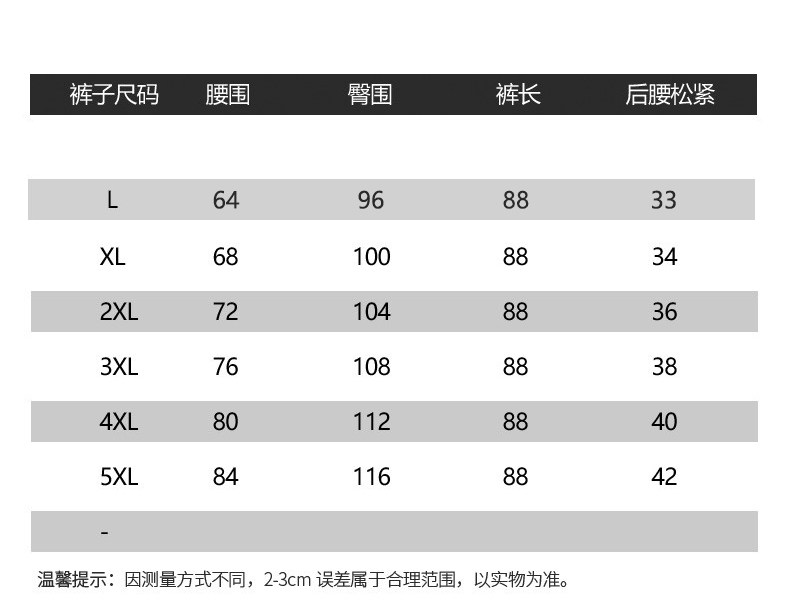 | 裤子尺码 | 腰围 | 臀围 | 裤长 | 后腰松紧 |
|---|---|---|---|---|
| L | 64 | 96 | 88 | 33 |
| XL | 68 | 100 | 88 | 34 |
| 2XL | 72 | 104 | 88 | 36 |
| 3XL | 76 | 108 | 88 | 38 |
| 4XL | 80 | 112 | 88 | 40 |
| 5XL | 84 | 116 | 88 | 42 |
| - | | | | |

温馨提示：因测量方式不同，2-3cm误差属于合理范围，以实物为准。